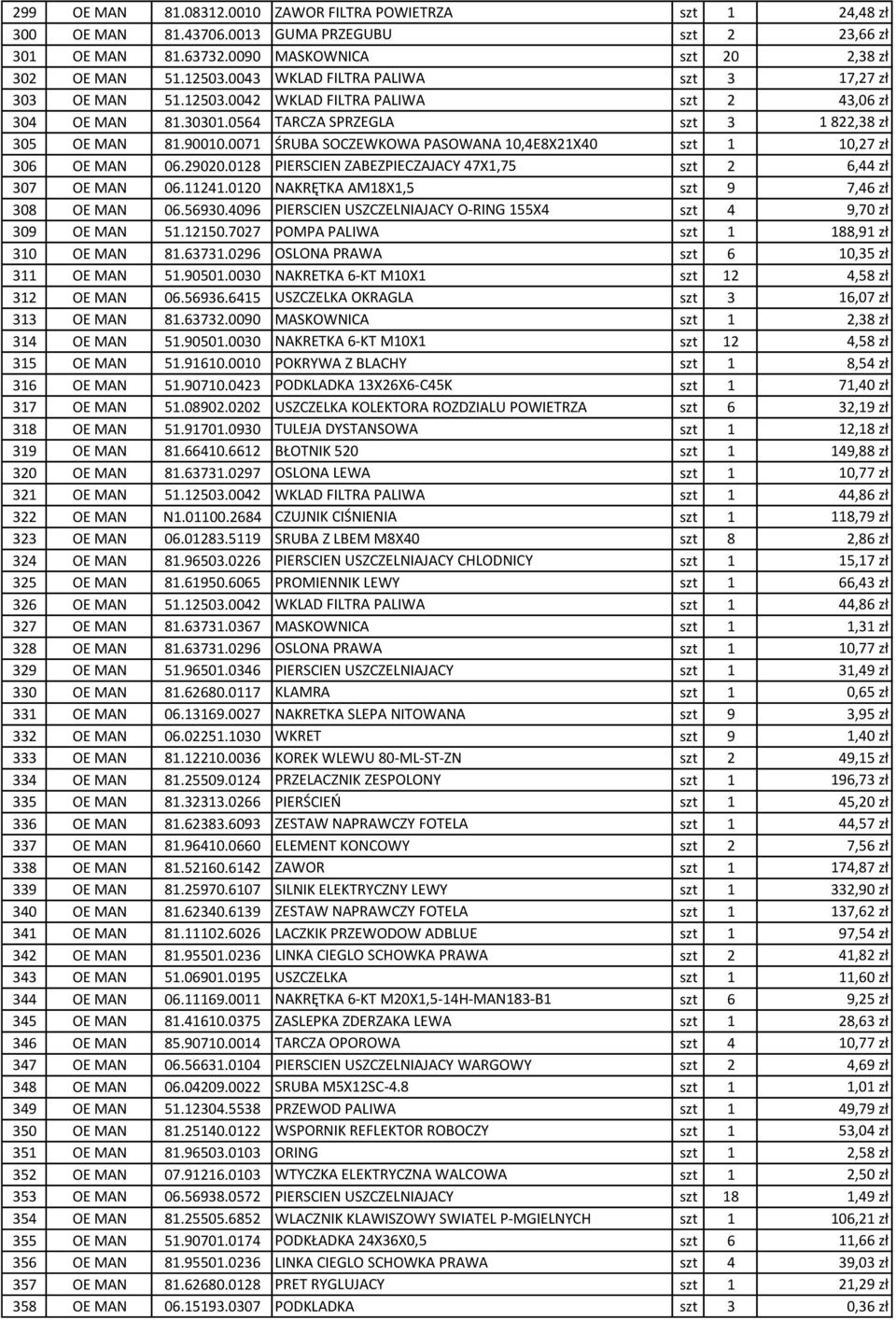 | 299 | OE MAN | 81.08312.0010 | ZAWOR FILTRA POWIETRZA | szt | 1 | 24,48 zł |
|---|---|---|---|---|---|---|
| 300 | OE MAN | 81.43706.0013 | GUMA PRZEGUBU | szt | 2 | 23,66 zł |
| 301 | OE MAN | 81.63732.0090 | MASKOWNICA | szt | 20 | 2,38 zł |
| 302 | OE MAN | 51.12503.0043 | WKLAD FILTRA PALIWA | szt | 3 | 17,27 zł |
| 303 | OE MAN | 51.12503.0042 | WKLAD FILTRA PALIWA | szt | 2 | 43,06 zł |
| 304 | OE MAN | 81.30301.0564 | TARCZA SPRZEGLA | szt | 3 | 1 822,38 zł |
| 305 | OE MAN | 81.90010.0071 | ŚRUBA SOCZEWKOWA PASOWANA 10,4E8X21X40 | szt | 1 | 10,27 zł |
| 306 | OE MAN | 06.29020.0128 | PIERSCIEN ZABEZPIECZAJACY 47X1,75 | szt | 2 | 6,44 zł |
| 307 | OE MAN | 06.11241.0120 | NAKRĘTKA AM18X1,5 | szt | 9 | 7,46 zł |
| 308 | OE MAN | 06.56930.4096 | PIERSCIEN USZCZELNIAJACY O-RING 155X4 | szt | 4 | 9,70 zł |
| 309 | OE MAN | 51.12150.7027 | POMPA PALIWA | szt | 1 | 188,91 zł |
| 310 | OE MAN | 81.63731.0296 | OSLONA PRAWA | szt | 6 | 10,35 zł |
| 311 | OE MAN | 51.90501.0030 | NAKRETKA 6-KT M10X1 | szt | 12 | 4,58 zł |
| 312 | OE MAN | 06.56936.6415 | USZCZELKA OKRAGLA | szt | 3 | 16,07 zł |
| 313 | OE MAN | 81.63732.0090 | MASKOWNICA | szt | 1 | 2,38 zł |
| 314 | OE MAN | 51.90501.0030 | NAKRETKA 6-KT M10X1 | szt | 12 | 4,58 zł |
| 315 | OE MAN | 51.91610.0010 | POKRYWA Z BLACHY | szt | 1 | 8,54 zł |
| 316 | OE MAN | 51.90710.0423 | PODKLADKA 13X26X6-C45K | szt | 1 | 71,40 zł |
| 317 | OE MAN | 51.08902.0202 | USZCZELKA KOLEKTORA ROZDZIALU POWIETRZA | szt | 6 | 32,19 zł |
| 318 | OE MAN | 51.91701.0930 | TULEJA DYSTANSOWA | szt | 1 | 12,18 zł |
| 319 | OE MAN | 81.66410.6612 | BŁOTNIK 520 | szt | 1 | 149,88 zł |
| 320 | OE MAN | 81.63731.0297 | OSLONA LEWA | szt | 1 | 10,77 zł |
| 321 | OE MAN | 51.12503.0042 | WKLAD FILTRA PALIWA | szt | 1 | 44,86 zł |
| 322 | OE MAN | N1.01100.2684 | CZUJNIK CIŚNIENIA | szt | 1 | 118,79 zł |
| 323 | OE MAN | 06.01283.5119 | SRUBA Z LBEM M8X40 | szt | 8 | 2,86 zł |
| 324 | OE MAN | 81.96503.0226 | PIERSCIEN USZCZELNIAJACY CHLODNICY | szt | 1 | 15,17 zł |
| 325 | OE MAN | 81.61950.6065 | PROMIENNIK LEWY | szt | 1 | 66,43 zł |
| 326 | OE MAN | 51.12503.0042 | WKLAD FILTRA PALIWA | szt | 1 | 44,86 zł |
| 327 | OE MAN | 81.63731.0367 | MASKOWNICA | szt | 1 | 1,31 zł |
| 328 | OE MAN | 81.63731.0296 | OSLONA PRAWA | szt | 1 | 10,77 zł |
| 329 | OE MAN | 51.96501.0346 | PIERSCIEN USZCZELNIAJACY | szt | 1 | 31,49 zł |
| 330 | OE MAN | 81.62680.0117 | KLAMRA | szt | 1 | 0,65 zł |
| 331 | OE MAN | 06.13169.0027 | NAKRETKA SLEPA NITOWANA | szt | 9 | 3,95 zł |
| 332 | OE MAN | 06.02251.1030 | WKRET | szt | 9 | 1,40 zł |
| 333 | OE MAN | 81.12210.0036 | KOREK WLEWU 80-ML-ST-ZN | szt | 2 | 49,15 zł |
| 334 | OE MAN | 81.25509.0124 | PRZELACZNIK ZESPOLONY | szt | 1 | 196,73 zł |
| 335 | OE MAN | 81.32313.0266 | PIERŚCIEŃ | szt | 1 | 45,20 zł |
| 336 | OE MAN | 81.62383.6093 | ZESTAW NAPRAWCZY FOTELA | szt | 1 | 44,57 zł |
| 337 | OE MAN | 81.96410.0660 | ELEMENT KONCOWY | szt | 2 | 7,56 zł |
| 338 | OE MAN | 81.52160.6142 | ZAWOR | szt | 1 | 174,87 zł |
| 339 | OE MAN | 81.25970.6107 | SILNIK ELEKTRYCZNY LEWY | szt | 1 | 332,90 zł |
| 340 | OE MAN | 81.62340.6139 | ZESTAW NAPRAWCZY FOTELA | szt | 1 | 137,62 zł |
| 341 | OE MAN | 81.11102.6026 | LACZKIK PRZEWODOW ADBLUE | szt | 1 | 97,54 zł |
| 342 | OE MAN | 81.95501.0236 | LINKA CIEGLO SCHOWKA PRAWA | szt | 2 | 41,82 zł |
| 343 | OE MAN | 51.06901.0195 | USZCZELKA | szt | 1 | 11,60 zł |
| 344 | OE MAN | 06.11169.0011 | NAKRĘTKA 6-KT M20X1,5-14H-MAN183-B1 | szt | 6 | 9,25 zł |
| 345 | OE MAN | 81.41610.0375 | ZASLEPKA ZDERZAKA LEWA | szt | 1 | 28,63 zł |
| 346 | OE MAN | 85.90710.0014 | TARCZA OPOROWA | szt | 4 | 10,77 zł |
| 347 | OE MAN | 06.56631.0104 | PIERSCIEN USZCZELNIAJACY WARGOWY | szt | 2 | 4,69 zł |
| 348 | OE MAN | 06.04209.0022 | SRUBA M5X12SC-4.8 | szt | 1 | 1,01 zł |
| 349 | OE MAN | 51.12304.5538 | PRZEWOD PALIWA | szt | 1 | 49,79 zł |
| 350 | OE MAN | 81.25140.0122 | WSPORNIK REFLEKTOR ROBOCZY | szt | 1 | 53,04 zł |
| 351 | OE MAN | 81.96503.0103 | ORING | szt | 1 | 2,58 zł |
| 352 | OE MAN | 07.91216.0103 | WTYCZKA ELEKTRYCZNA WALCOWA | szt | 1 | 2,50 zł |
| 353 | OE MAN | 06.56938.0572 | PIERSCIEN USZCZELNIAJACY | szt | 18 | 1,49 zł |
| 354 | OE MAN | 81.25505.6852 | WLACZNIK KLAWISZOWY SWIATEL P-MGIELNYCH | szt | 1 | 106,21 zł |
| 355 | OE MAN | 51.90701.0174 | PODKŁADKA 24X36X0,5 | szt | 6 | 11,66 zł |
| 356 | OE MAN | 81.95501.0236 | LINKA CIEGLO SCHOWKA PRAWA | szt | 4 | 39,03 zł |
| 357 | OE MAN | 81.62680.0128 | PRET RYGLUJACY | szt | 1 | 21,29 zł |
| 358 | OE MAN | 06.15193.0307 | PODKLADKA | szt | 3 | 0,36 zł |